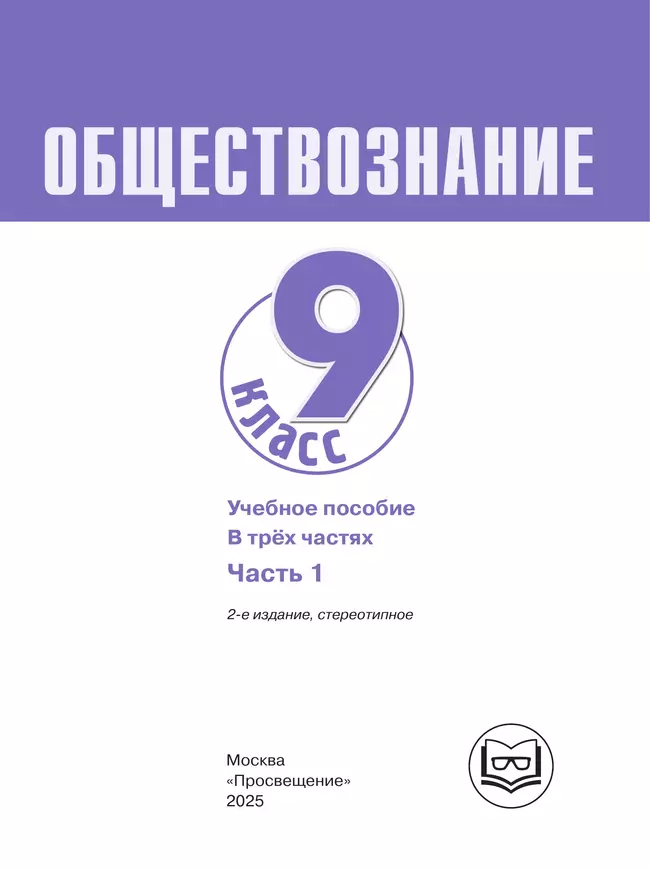 ОБЩЕСТВОЗНАНИЕ

9 класс

Учебное пособие
В трёх частях
Часть 1

2-е издание, стереотипное

Москва
«Просвещение»
2025